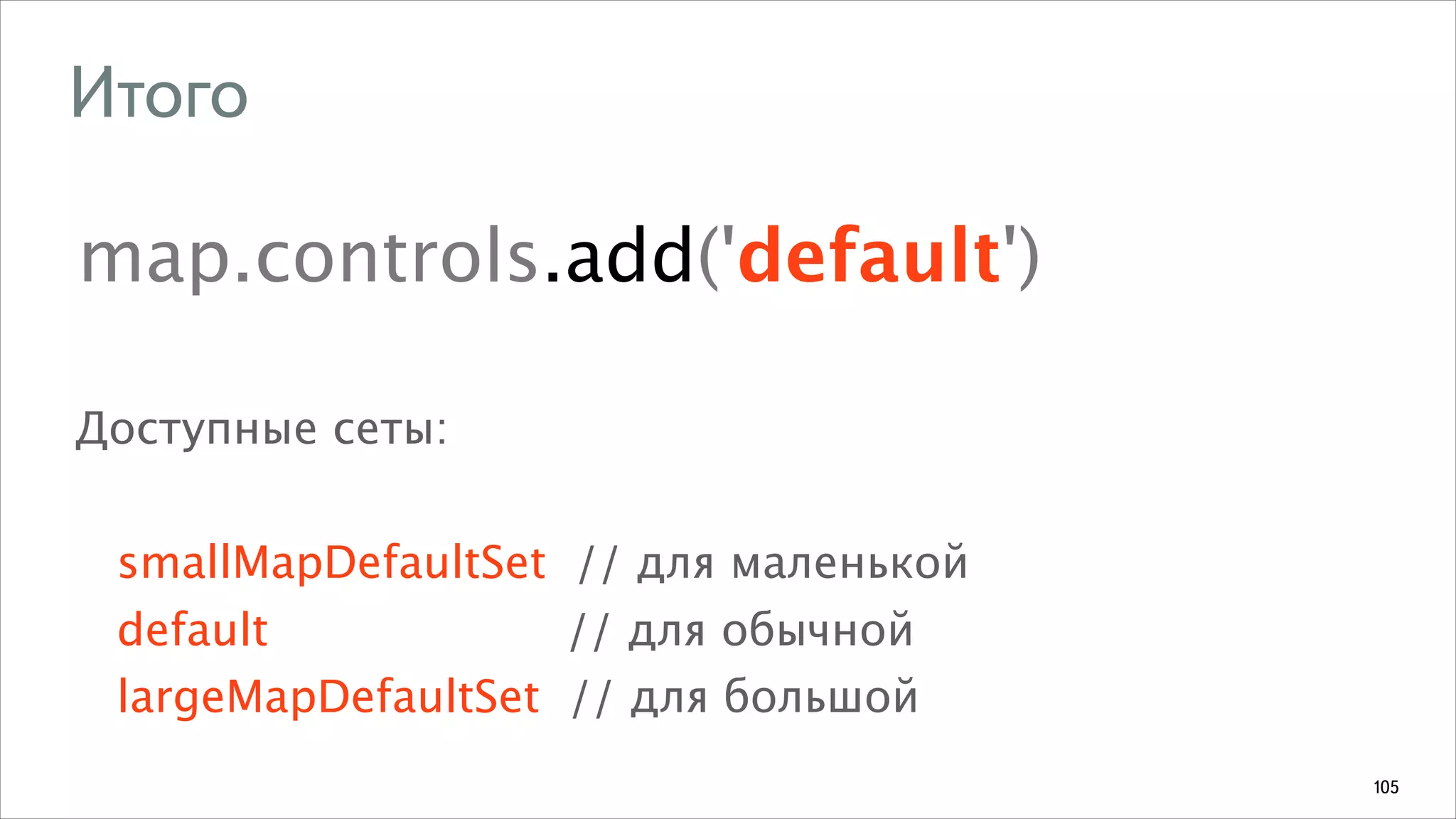 Итого

map.controls.add('default')

Доступные сеты:

smallMapDefaultSet // для маленькой
default // для обычной
largeMapDefaultSet // для большой

105